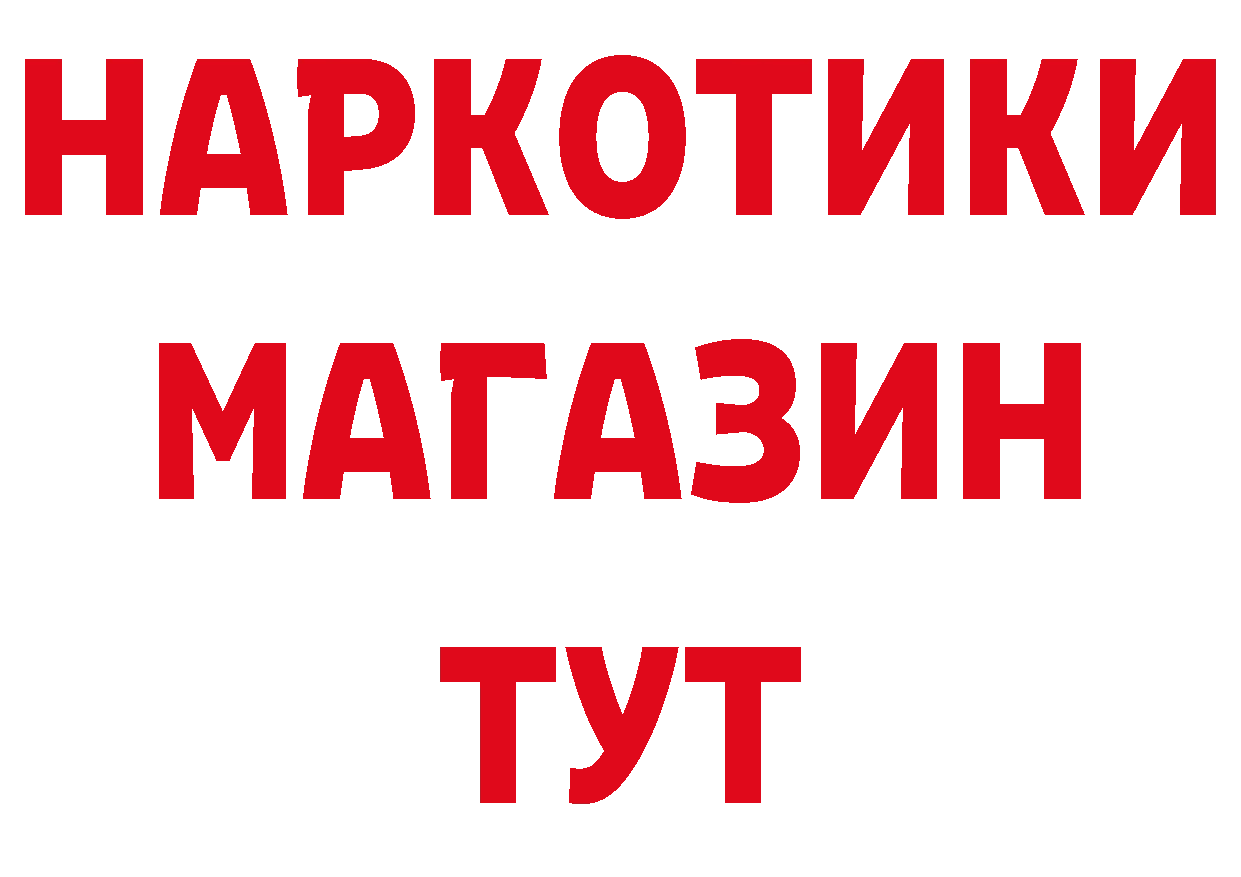 НАРКОТИКИ МАГАЗИН ТУТ